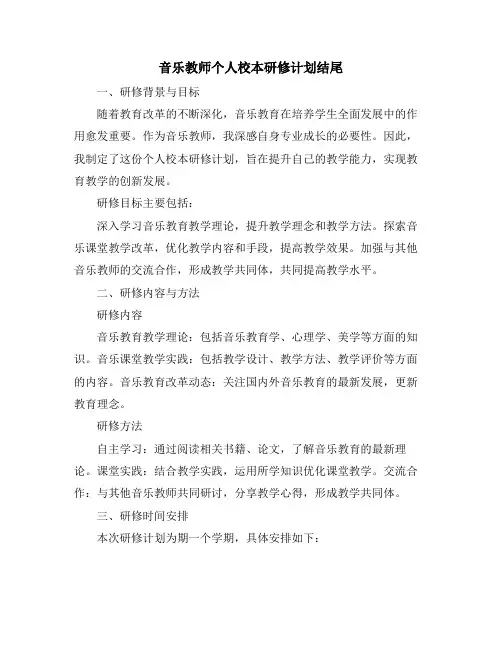 音乐教师个人校本研修计划结尾

一、研修背景与目标

随着教育改革的不断深化，音乐教育在培养学生全面发展中的作用愈发重要。作为音乐教师，我深感自身专业成长的必要性。因此，我制定了这份个人校本研修计划，旨在提升自己的教学能力，实现教育教学的创新发展。

研修目标主要包括：

深入学习音乐教育教学理论，提升教学理念和教学方法。探索音乐课堂教学改革，优化教学内容和手段，提高教学效果。加强与其他音乐教师的交流合作，形成教学共同体，共同提高教学水平。

二、研修内容与方法

研修内容

音乐教育教学理论：包括音乐教育学、心理学、美学等方面的知识。音乐课堂教学实践：包括教学设计、教学方法、教学评价等方面的内容。音乐教育改革动态：关注国内外音乐教育的最新发展，更新教育理念。

研修方法

自主学习：通过阅读相关书籍、论文，了解音乐教育的最新理论。课堂实践：结合教学实践，运用所学知识优化课堂教学。交流合作：与其他音乐教师共同研讨，分享教学心得，形成教学共同体。

三、研修时间安排

本次研修计划为期一个学期，具体安排如下：